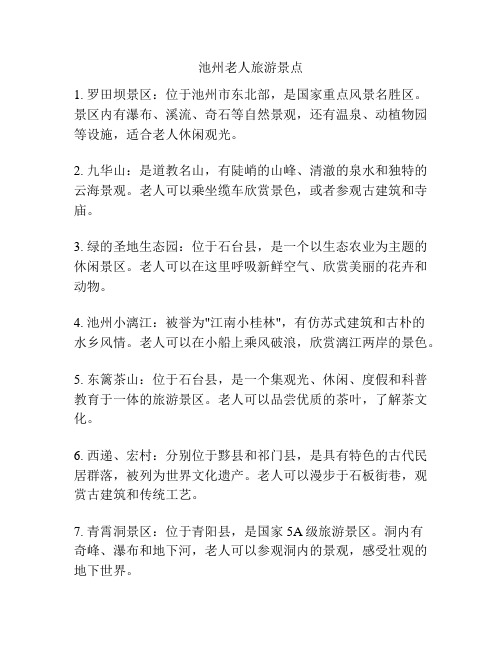 池州老人旅游景点

1. 罗田坝景区：位于池州市东北部，是国家重点风景名胜区。景区内有瀑布、溪流、奇石等自然景观，还有温泉、动植物园等设施，适合老人休闲观光。

2. 九华山：是道教名山，有陡峭的山峰、清澈的泉水和独特的云海景观。老人可以乘坐缆车欣赏景色，或者参观古建筑和寺庙。

3. 绿的圣地生态园：位于石台县，是一个以生态农业为主题的休闲景区。老人可以在这里呼吸新鲜空气、欣赏美丽的花卉和动物。

4. 池州小漓江：被誉为"江南小桂林"，有仿苏式建筑和古朴的水乡风情。老人可以在小船上乘风破浪，欣赏漓江两岸的景色。

5. 东篱茶山：位于石台县，是一个集观光、休闲、度假和科普教育于一体的旅游景区。老人可以品尝优质的茶叶，了解茶文化。

6. 西递、宏村：分别位于黟县和祁门县，是具有特色的古代民居群落，被列为世界文化遗产。老人可以漫步于石板街巷，观赏古建筑和传统工艺。

7. 青霄洞景区：位于青阳县，是国家 5A 级旅游景区。洞内有奇峰、瀑布和地下河，老人可以参观洞内的景观，感受壮观的地下世界。